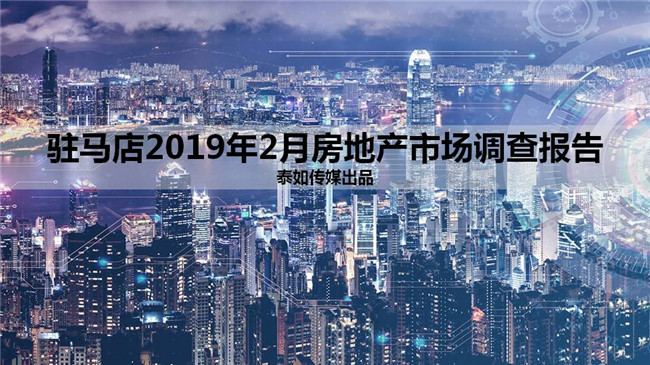 驻马店2019年2月房地产市场调查报告

泰如传媒出品